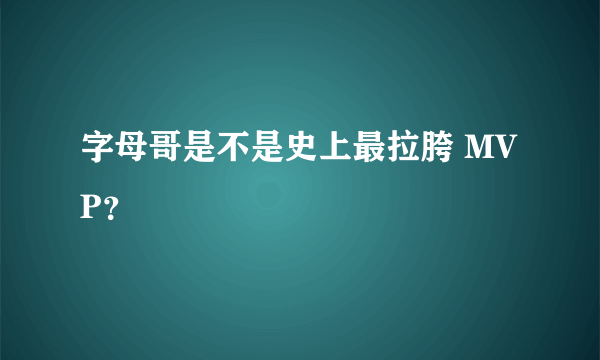 字母哥是不是史上最拉胯 MVP?